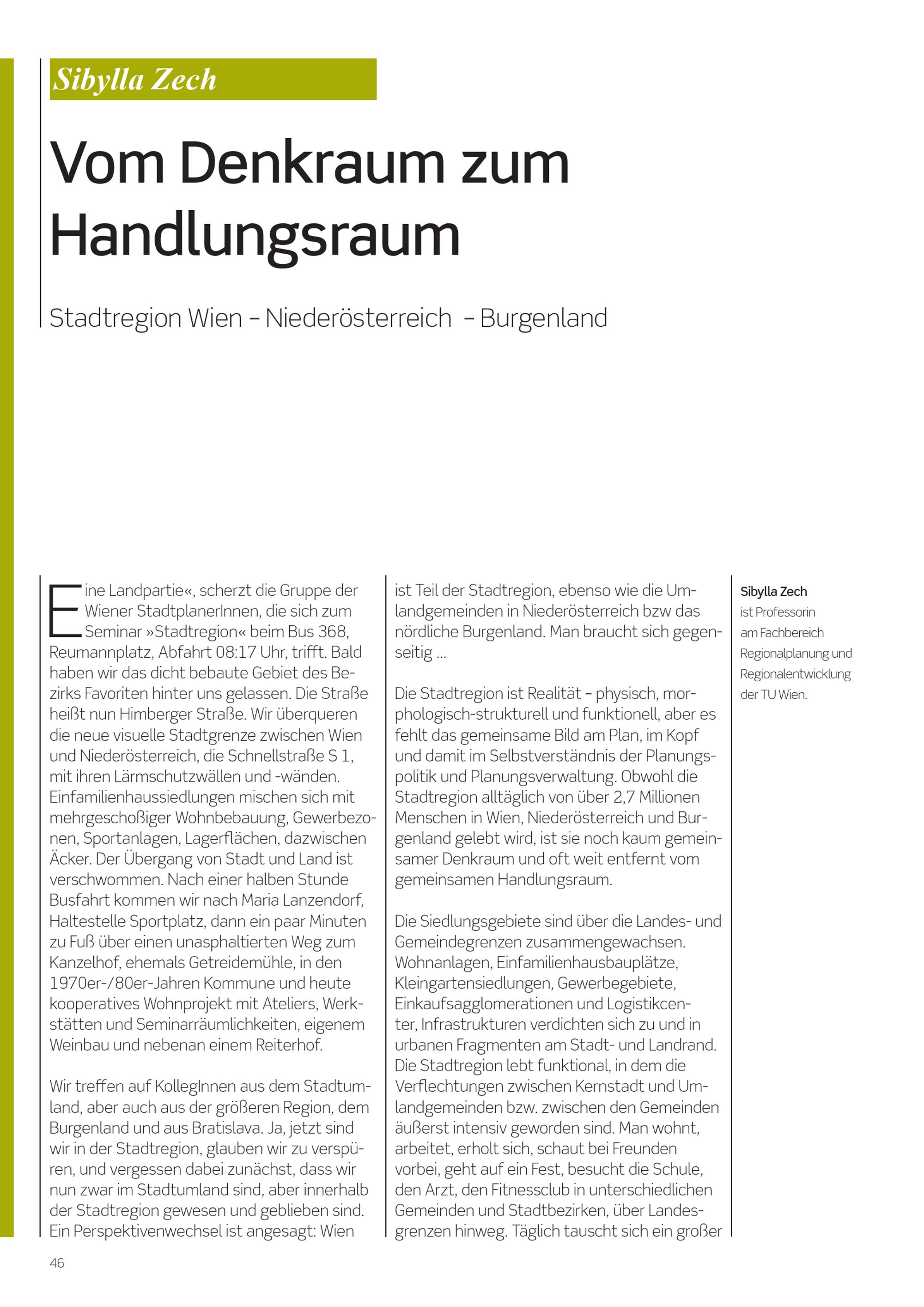 Sibylla Zech

Vom Denkraum zum Handlungsraum

Stadtregion Wien – Niederösterreich – Burgenland

Eine Landpartie«, scherzt die Gruppe der Wiener StadtplanerInnen, die sich zum Seminar »Stadtregion« beim Bus 368, Reumannplatz, Abfahrt 08:17 Uhr, trifft. Bald haben wir das dicht bebaute Gebiet des Bezirks Favoriten hinter uns gelassen. Die Straße heißt nun Himberger Straße. Wir überqueren die neue visuelle Stadtgrenze zwischen Wien und Niederösterreich, die Schnellstraße S 1, mit ihren Lärmschutzwällen und -wänden. Einfamilienhaussiedlungen mischen sich mit mehrgeschoßiger Wohnbebauung, Gewerbezonen, Sportanlagen, Lagerflächen, dazwischen Äcker. Der Übergang von Stadt und Land ist verschwommen. Nach einer halben Stunde Busfahrt kommen wir nach Maria Lanzendorf, Haltestelle Sportplatz, dann ein paar Minuten zu Fuß über einen unasphaltierten Weg zum Kanzelhof, ehemals Getreidemühle, in den 1970er-/80er-Jahren Kommune und heute kooperatives Wohnprojekt mit Ateliers, Werkstätten und Seminarräumlichkeiten, eigenem Weinbau und nebenan einem Reiterhof.

Wir treffen auf KollegInnen aus dem Stadtumland, aber auch aus der größeren Region, dem Burgenland und aus Bratislava. Ja, jetzt sind wir in der Stadtregion, glauben wir zu verspüren, und vergessen dabei zunächst, dass wir nun zwar im Stadtumland sind, aber innerhalb der Stadtregion gewesen und geblieben sind. Ein Perspektivenwechsel ist angesagt: Wien ist Teil der Stadtregion, ebenso wie die Umlandgemeinden in Niederösterreich bzw das nördliche Burgenland. Man braucht sich gegenseitig ...

Die Stadtregion ist Realität – physisch, morphologisch-strukturell und funktionell, aber es fehlt das gemeinsame Bild am Plan, im Kopf und damit im Selbstverständnis der Planungspolitik und Planungsverwaltung. Obwohl die Stadtregion alltäglich von über 2,7 Millionen Menschen in Wien, Niederösterreich und Burgenland gelebt wird, ist sie noch kaum gemeinsamer Denkraum und oft weit entfernt vom gemeinsamen Handlungsraum.

Die Siedlungsgebiete sind über die Landes- und Gemeindegrenzen zusammengewachsen. Wohnanlagen, Einfamilienhausbauplätze, Kleingartensiedlungen, Gewerbegebiete, Einkaufsagglomerationen und Logistikcenter, Infrastrukturen verdichten sich zu und in urbanen Fragmenten am Stadt- und Landrand. Die Stadtregion lebt funktional, in dem die Verflechtungen zwischen Kernstadt und Umlandgemeinden bzw. zwischen den Gemeinden äußerst intensiv geworden sind. Man wohnt, arbeitet, erholt sich, schaut bei Freunden vorbei, geht auf ein Fest, besucht die Schule, den Arzt, den Fitnessclub in unterschiedlichen Gemeinden und Stadtbezirken, über Landesgrenzen hinweg. Täglich tauscht sich ein großer

Sibylla Zech ist Professorin am Fachbereich Regionalplanung und Regionalentwicklung der TU Wien.

46